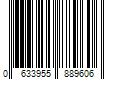 0 633955 889606